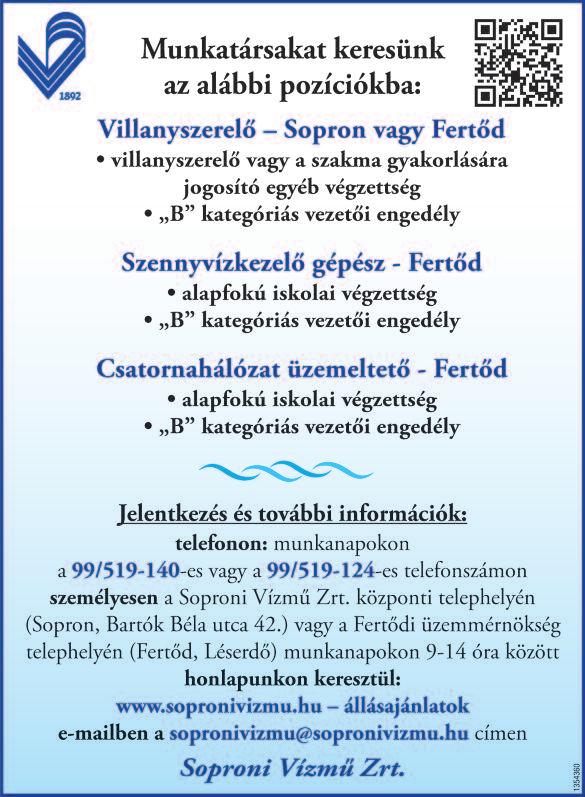 1892

Munkatársakat keresünk az alábbi pozíciókba:

Villanyszerelő – Sopron vagy Fertőd
• villanyszerelő vagy a szakma gyakorlására jogosító egyéb végzettség
• „B” kategóriás vezetői engedély

Szennyvízkezelő gépész - Fertőd
• alapfokú iskolai végzettség
• „B” kategóriás vezetői engedély

Csatornahálózat üzemeltető - Fertőd
• alapfokú iskolai végzettség
• „B” kategóriás vezetői engedély

Jelentkezés és további információk:
telefonon: munkanapokon a 99/519-140-es vagy a 99/519-124-es telefonszámon
személyesen a Soproni Vízmű Zrt. központi telephelyén (Sopron, Bartók Béla utca 42.) vagy a Fertődi üzemmérnökség telephelyén (Fertőd, Léserdő) munkanapokon 9-14 óra között
honlapunkon keresztül:
www.sopronivizmu.hu – állásajánlatok
e-mailben a sopronivizmu@sopronivizmu.hu címen

Soproni Vízmű Zrt.

1354360